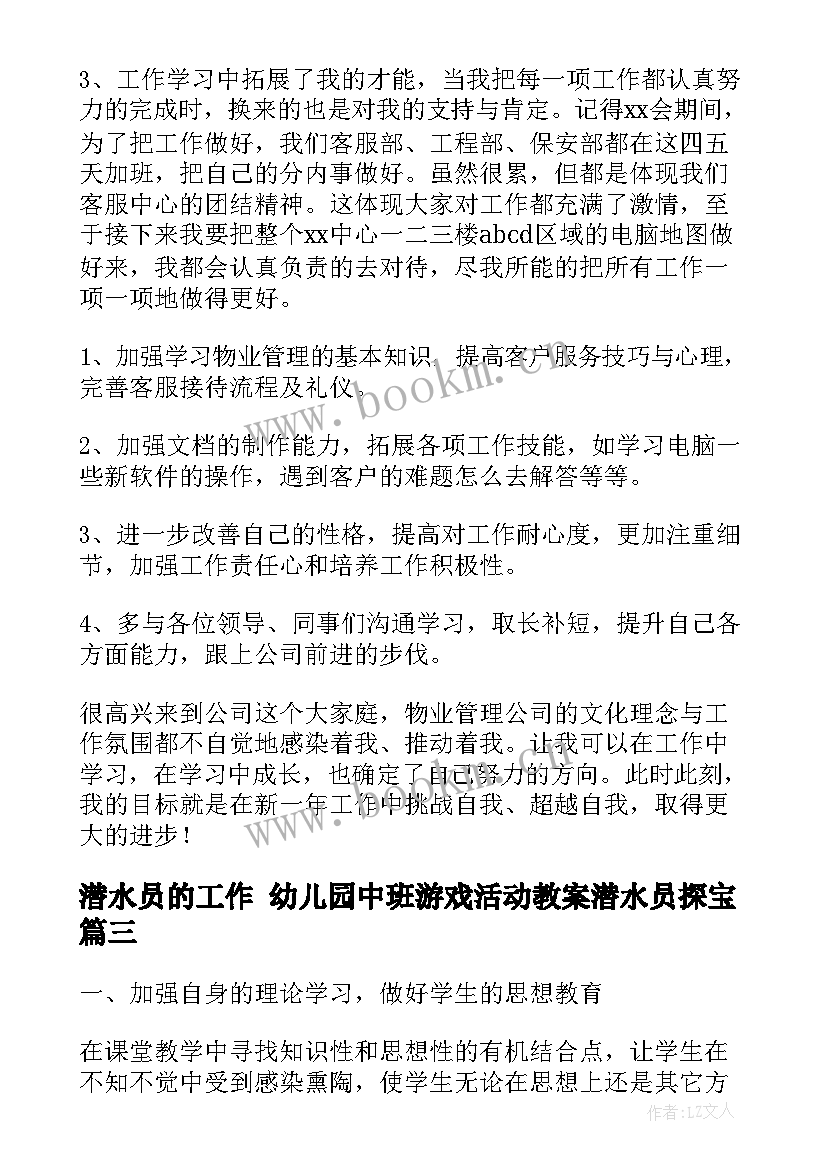 3、工作学习中拓展了我的才能，当我把每一项工作都认真努力的完成时，换来的也是对我的支持与肯定。记得xx会期间，为了把工作做好，我们客服部、工程部、保安部都在这四五天加班，把自己的分内事做好。虽然很累，但都是体现我们客服中心的团结精神。这体现大家对工作都充满了激情，至于接下来我要把整个xx中心一二三楼abcd区域的电脑地图做好来，我都会认真负责的去对待，尽我所能的把所有工作一项一项地做得更好。

1、加强学习物业管理的基本知识，提高客户服务技巧与心理，完善客服接待流程及礼仪。

2、加强文档的制作能力，拓展各项工作技能，如学习电脑一些新软件的操作，遇到客户的难题怎么去解答等等。

3、进一步改善自己的性格，提高对工作耐心度，更加注重细节，加强工作责任心和培养工作积极性。

4、多与各位领导、同事们沟通学习，取长补短，提升自己各方面能力，跟上公司前进的步伐。

很高兴来到公司这个大家庭，物业管理公司的文化理念与工作氛围都不自觉地感染着我、推动着我。让我可以在工作中学习，在学习中成长，也确定了自己努力的方向。此时此刻，我的目标就是在新一年工作中挑战自我、超越自我，取得更大的进步！

潜水员的工作 幼儿园中班游戏活动教案潜水员探宝篇三

一、加强自身的理论学习，做好学生的思想教育

在课堂教学中寻找知识性和思想性的有机结合点，让学生在不知不觉中受到感染熏陶，使学生无论在思想上还是其它方

www.bookm.com

作者：LZ文人